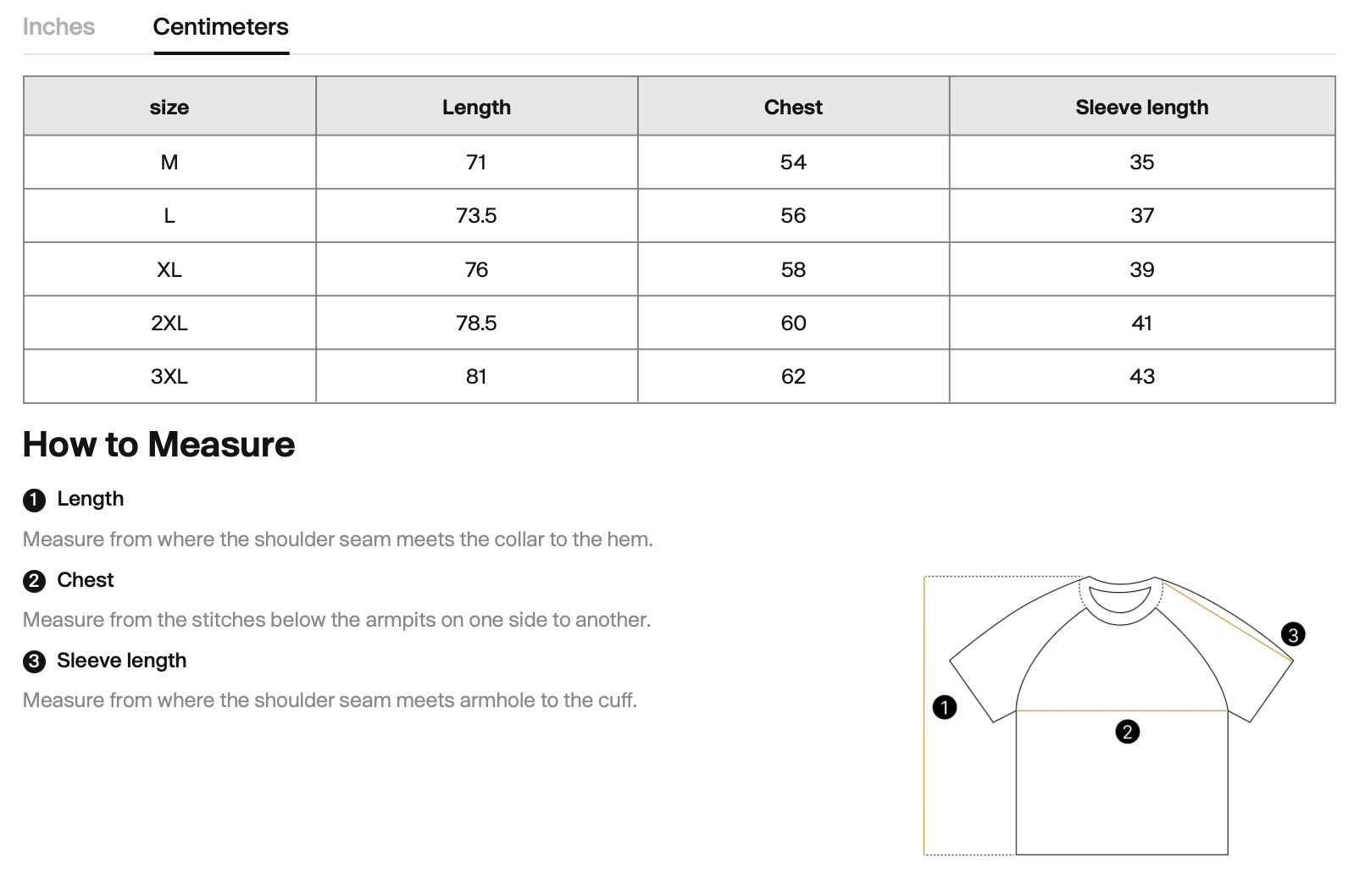 Inches Centimeters

| size | Length | Chest | Sleeve length |
|---|---|---|---|
| M | 71 | 54 | 35 |
| L | 73.5 | 56 | 37 |
| XL | 76 | 58 | 39 |
| 2XL | 78.5 | 60 | 41 |
| 3XL | 81 | 62 | 43 |

How to Measure

1 Length

Measure from where the shoulder seam meets the collar to the hem.

2 Chest

Measure from the stitches below the armpits on one side to another.

3 Sleeve length

Measure from where the shoulder seam meets armhole to the cuff.

3

1

2